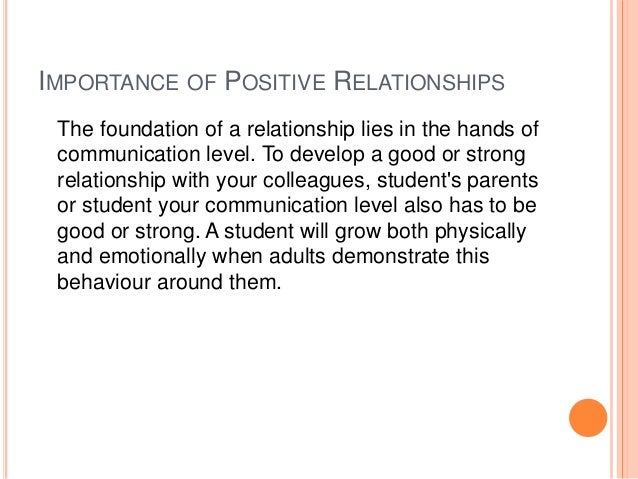 IMPORTANCE OF POSITIVE RELATIONSHIPS

The foundation of a relationship lies in the hands of communication level. To develop a good or strong relationship with your colleagues, student's parents or student your communication level also has to be good or strong. A student will grow both physically and emotionally when adults demonstrate this behaviour around them.